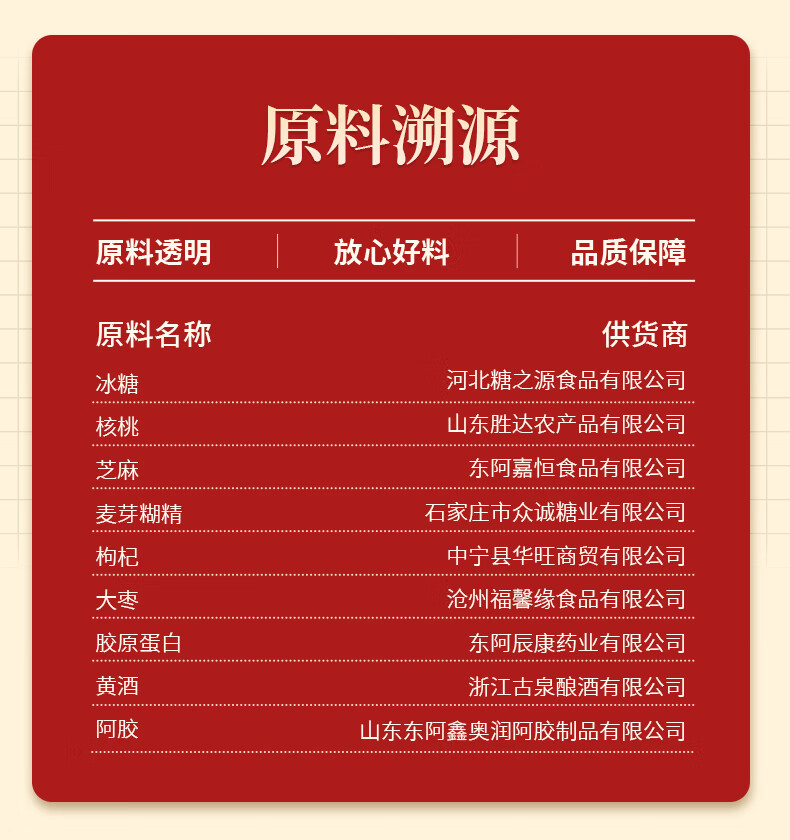 原料溯源

原料透明 放心好料 品质保障

| 原料名称 | 供货商 |
|---|---|
| 冰糖 | 河北糖之源食品有限公司 |
| 核桃 | 山东胜达农产品有限公司 |
| 芝麻 | 东阿嘉恒食品有限公司 |
| 麦芽糊精 | 石家庄市众诚糖业有限公司 |
| 枸杞 | 中宁县华旺商贸有限公司 |
| 大枣 | 沧州福馨缘食品有限公司 |
| 胶原蛋白 | 东阿辰康药业有限公司 |
| 黄酒 | 浙江古泉酿酒有限公司 |
| 阿胶 | 山东东阿鑫奥润阿胶制品有限公司 |